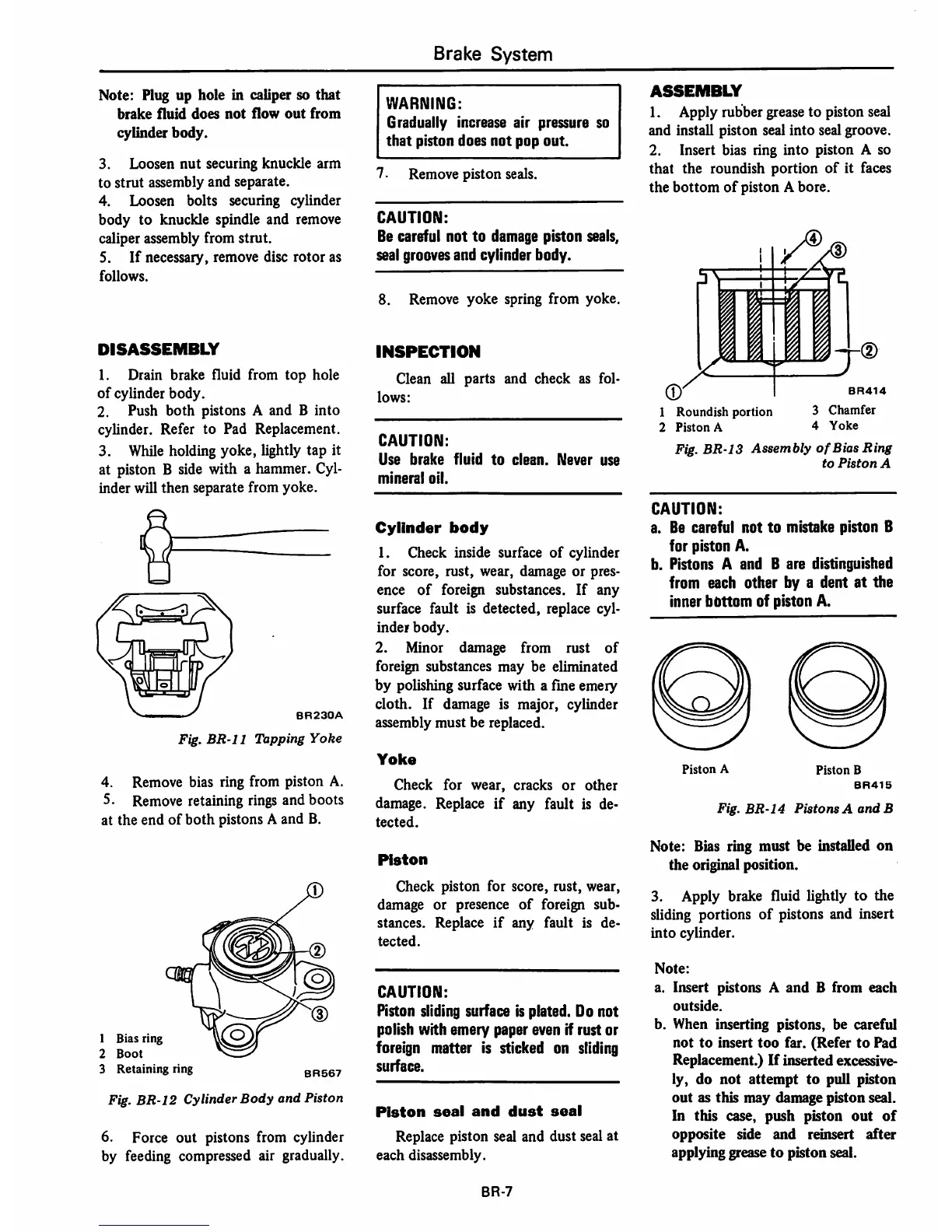 Brake System

Note: Plug up hole in caliper so that brake fluid does not flow out from cylinder body.

3. Loosen nut securing knuckle arm to strut assembly and separate.
4. Loosen bolts securing cylinder body to knuckle spindle and remove caliper assembly from strut.
5. If necessary, remove disc rotor as follows.

DISASSEMBLY

1. Drain brake fluid from top hole of cylinder body.
2. Push both pistons A and B into cylinder. Refer to Pad Replacement.
3. While holding yoke, lightly tap it at piston B side with a hammer. Cylinder will then separate from yoke.

BR230A

Fig. BR-11 Tapping Yoke

4. Remove bias ring from piston A.
5. Remove retaining rings and boots at the end of both pistons A and B.

①
②
③
1 Bias ring
2 Boot
3 Retaining ring
BR567

Fig. BR-12 Cylinder Body and Piston

6. Force out pistons from cylinder by feeding compressed air gradually.

WARNING:
Gradually increase air pressure so that piston does not pop out.

7. Remove piston seals.

CAUTION:
Be careful not to damage piston seals, seal grooves and cylinder body.

8. Remove yoke spring from yoke.

INSPECTION

Clean all parts and check as follows:

CAUTION:
Use brake fluid to clean. Never use mineral oil.

Cylinder body

1. Check inside surface of cylinder for score, rust, wear, damage or presence of foreign substances. If any surface fault is detected, replace cylinder body.
2. Minor damage from rust of foreign substances may be eliminated by polishing surface with a fine emery cloth. If damage is major, cylinder assembly must be replaced.

Yoke

Check for wear, cracks or other damage. Replace if any fault is detected.

Piston

Check piston for score, rust, wear, damage or presence of foreign substances. Replace if any fault is detected.

CAUTION:
Piston sliding surface is plated. Do not polish with emery paper even if rust or foreign matter is sticked on sliding surface.

Piston seal and dust seal

Replace piston seal and dust seal at each disassembly.

ASSEMBLY

1. Apply rubber grease to piston seal and install piston seal into seal groove.
2. Insert bias ring into piston A so that the roundish portion of it faces the bottom of piston A bore.

④
③
②
①
BR414
1 Roundish portion
2 Piston A
3 Chamfer
4 Yoke

Fig. BR-13 Assembly of Bias Ring to Piston A

CAUTION:
a. Be careful not to mistake piston B for piston A.
b. Pistons A and B are distinguished from each other by a dent at the inner bottom of piston A.

Piston A
Piston B
BR415

Fig. BR-14 Pistons A and B

Note: Bias ring must be installed on the original position.

3. Apply brake fluid lightly to the sliding portions of pistons and insert into cylinder.

Note:
a. Insert pistons A and B from each outside.
b. When inserting pistons, be careful not to insert too far. (Refer to Pad Replacement.) If inserted excessively, do not attempt to pull piston out as this may damage piston seal. In this case, push piston out of opposite side and reinsert after applying grease to piston seal.

BR-7